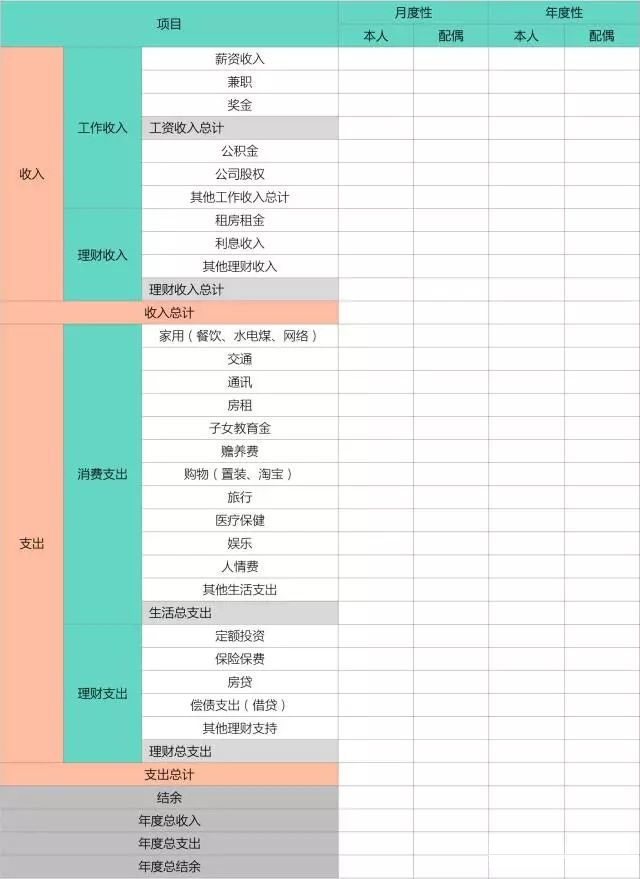 | 项目 | | | 月度性 | | 年度性 | |
|---|---|---|---|---|---|---|
| | | | 本人 | 配偶 | 本人 | 配偶 |
| 收入 | 工作收入 | 薪资收入 | | | | |
| | | 兼职 | | | | |
| | | 奖金 | | | | |
| | | 工资收入总计 | | | | |
| | | 公积金 | | | | |
| | | 公司股权 | | | | |
| | | 其他工作收入总计 | | | | |
| | 理财收入 | 租房租金 | | | | |
| | | 利息收入 | | | | |
| | | 其他理财收入 | | | | |
| | | 理财收入总计 | | | | |
| 收入总计 | | | | | | |
| 支出 | 消费支出 | 家用（餐饮、水电煤、网络） | | | | |
| | | 交通 | | | | |
| | | 通讯 | | | | |
| | | 房租 | | | | |
| | | 子女教育金 | | | | |
| | | 赡养费 | | | | |
| | | 购物（置装、淘宝） | | | | |
| | | 旅行 | | | | |
| | | 医疗保健 | | | | |
| | | 娱乐 | | | | |
| | | 人情费 | | | | |
| | | 其他生活支出 | | | | |
| | | 生活总支出 | | | | |
| | 理财支出 | 定额投资 | | | | |
| | | 保险保费 | | | | |
| | | 房贷 | | | | |
| | | 偿债支出（借贷） | | | | |
| | | 其他理财支持 | | | | |
| | | 理财总支出 | | | | |
| 支出总计 | | | | | | |
| 结余 | | | | | | |
| 年度总收入 | | | | | | |
| 年度总支出 | | | | | | |
| 年度总结余 | | | | | | |